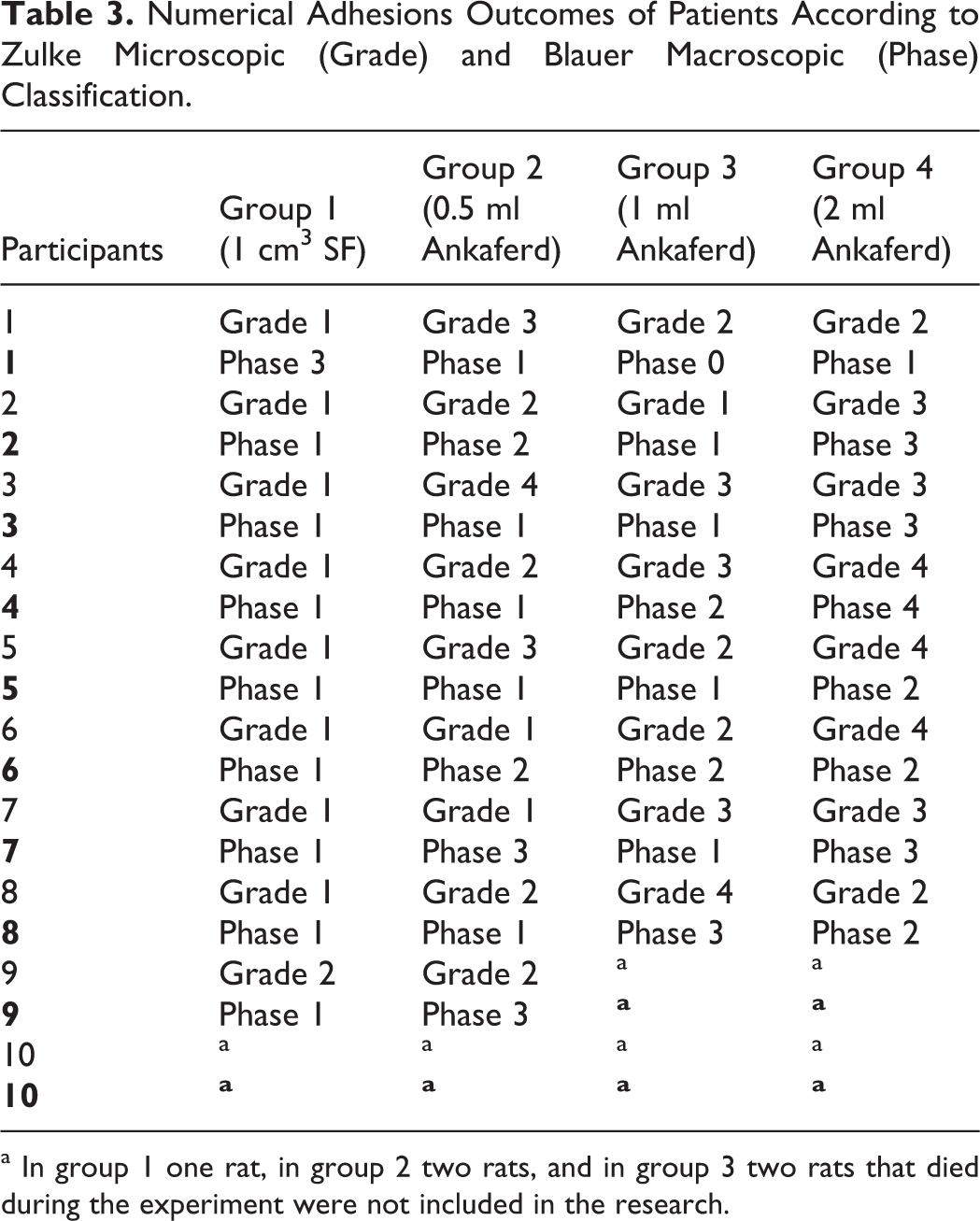 Table 3. Numerical Adhesions Outcomes of Patients According to Zulke Microscopic (Grade) and Blauer Macroscopic (Phase) Classification.

| Participants | Group 1 (1 $cm^3$ SF) | Group 2 (0.5 ml Ankaferd) | Group 3 (1 ml Ankaferd) | Group 4 (2 ml Ankaferd) |
|---|---|---|---|---|
| 1 | Grade 1 | Grade 3 | Grade 2 | Grade 2 |
| 1 | Phase 3 | Phase 1 | Phase 0 | Phase 1 |
| 2 | Grade 1 | Grade 2 | Grade 1 | Grade 3 |
| 2 | Phase 1 | Phase 2 | Phase 1 | Phase 3 |
| 3 | Grade 1 | Grade 4 | Grade 3 | Grade 3 |
| 3 | Phase 1 | Phase 1 | Phase 1 | Phase 3 |
| 4 | Grade 1 | Grade 2 | Grade 3 | Grade 4 |
| 4 | Phase 1 | Phase 1 | Phase 2 | Phase 4 |
| 5 | Grade 1 | Grade 3 | Grade 2 | Grade 4 |
| 5 | Phase 1 | Phase 1 | Phase 1 | Phase 2 |
| 6 | Grade 1 | Grade 1 | Grade 2 | Grade 4 |
| 6 | Phase 1 | Phase 2 | Phase 2 | Phase 2 |
| 7 | Grade 1 | Grade 1 | Grade 3 | Grade 3 |
| 7 | Phase 1 | Phase 3 | Phase 1 | Phase 3 |
| 8 | Grade 1 | Grade 2 | Grade 4 | Grade 2 |
| 8 | Phase 1 | Phase 1 | Phase 3 | Phase 2 |
| 9 | Grade 2 | Grade 2 | $^{a}$ | $^{a}$ |
| 9 | Phase 1 | Phase 3 | $^{a}$ | $^{a}$ |
| 10 | $^{a}$ | $^{a}$ | $^{a}$ | $^{a}$ |
| 10 | $^{a}$ | $^{a}$ | $^{a}$ | $^{a}$ |

$^{a}$ In group 1 one rat, in group 2 two rats, and in group 3 two rats that died during the experiment were not included in the research.